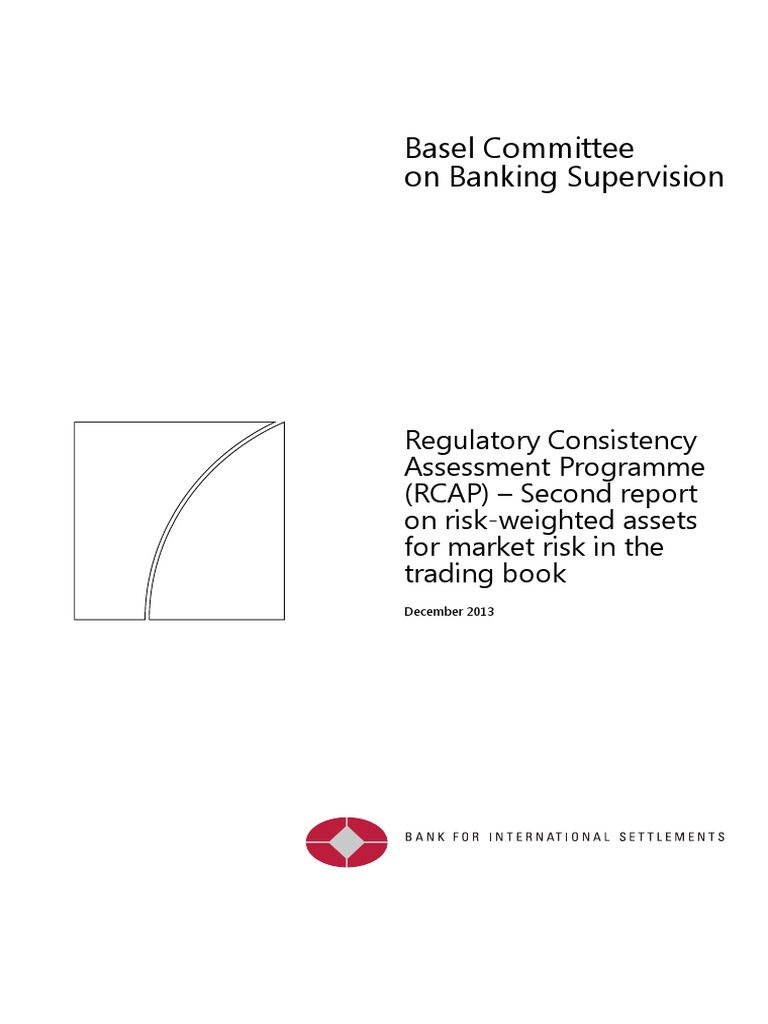 Basel Committee
on Banking Supervision

Regulatory Consistency Assessment Programme (RCAP) – Second report on risk-weighted assets for market risk in the trading book

December 2013

BANK FOR INTERNATIONAL SETTLEMENTS